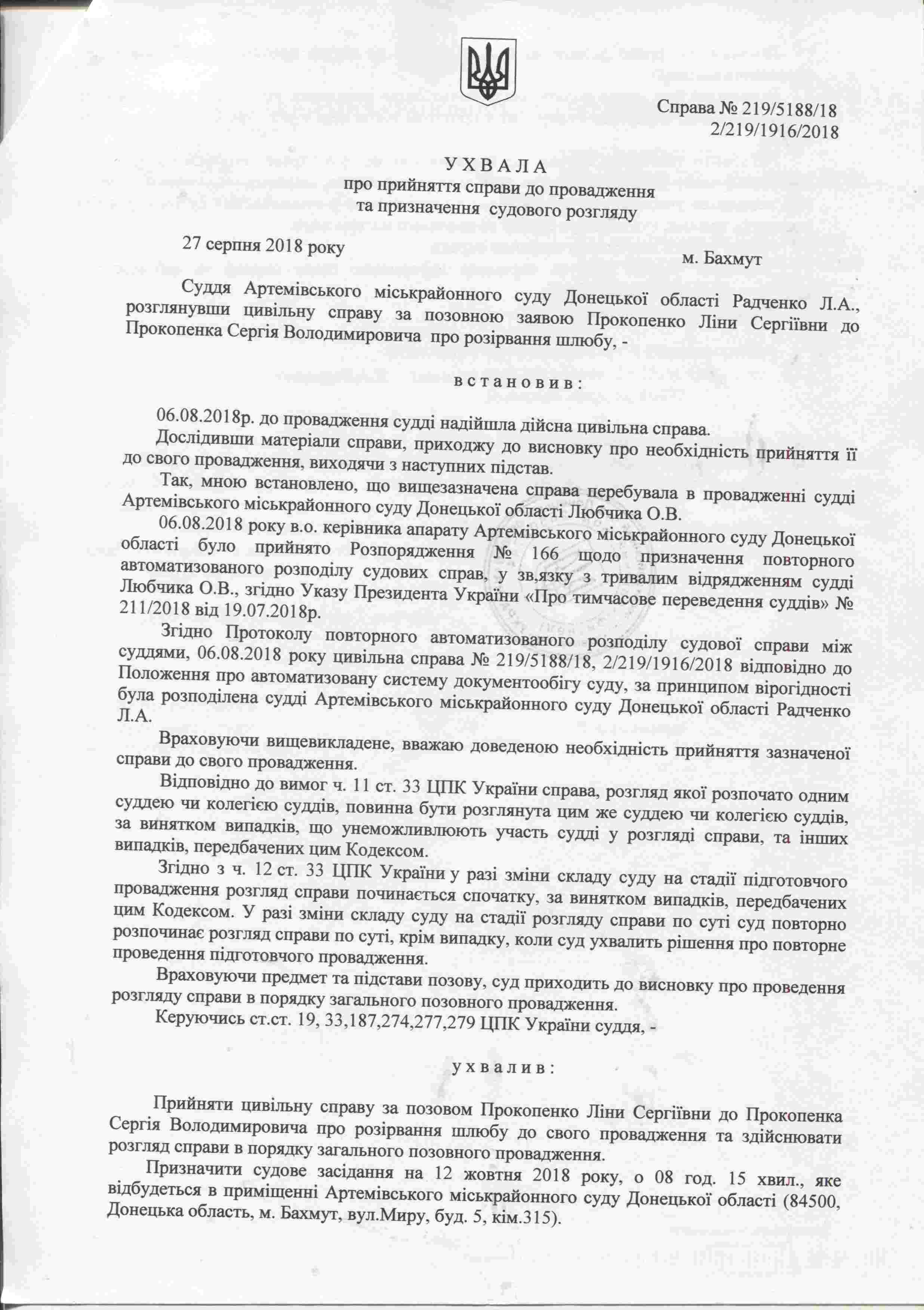 Справа № 219/5188/18
2/219/1916/2018

У Х В А Л А
про прийняття справи до провадження
та призначення судового розгляду

27 серпня 2018 року
м. Бахмут

Суддя Артемівського міськрайонного суду Донецької області Радченко Л.А., розглянувши цивільну справу за позовною заявою Прокопенко Ліни Сергіївни до Прокопенка Сергія Володимировича про розірвання шлюбу, -

в с т а н о в и в :

06.08.2018р. до провадження судді надійшла дійсна цивільна справа.

Дослідивши матеріали справи, приходжу до висновку про необхідність прийняття її до свого провадження, виходячи з наступних підстав.

Так, мною встановлено, що вищезазначена справа перебувала в провадженні судді Артемівського міськрайонного суду Донецької області Любчика О.В.

06.08.2018 року в.о. керівника апарату Артемівського міськрайонного суду Донецької області було прийнято Розпорядження № 166 щодо призначення повторного автоматизованого розподілу судових справ, у зв,язку з тривалим відрядженням судді Любчика О.В., згідно Указу Президента України «Про тимчасове переведення суддів» № 211/2018 від 19.07.2018р.

Згідно Протоколу повторного автоматизованого розподілу судової справи між суддями, 06.08.2018 року цивільна справа № 219/5188/18, 2/219/1916/2018 відповідно до Положення про автоматизовану систему документообігу суду, за принципом вірогідності була розподілена судді Артемівського міськрайонного суду Донецької області Радченко Л.А.

Враховуючи вищевикладене, вважаю доведеною необхідність прийняття зазначеної справи до свого провадження.

Відповідно до вимог ч. 11 ст. 33 ЦПК України справа, розгляд якої розпочато одним суддею чи колегією суддів, повинна бути розглянута цим же суддею чи колегією суддів, за винятком випадків, що унеможливлюють участь судді у розгляді справи, та інших випадків, передбачених цим Кодексом.

Згідно з ч. 12 ст. 33 ЦПК України у разі зміни складу суду на стадії підготовчого провадження розгляд справи починається спочатку, за винятком випадків, передбачених цим Кодексом. У разі зміни складу суду на стадії розгляду справи по суті суд повторно розпочинає розгляд справи по суті, крім випадку, коли суд ухвалить рішення про повторне проведення підготовчого провадження.

Враховуючи предмет та підстави позову, суд приходить до висновку про проведення розгляду справи в порядку загального позовного провадження.

Керуючись ст.ст. 19, 33,187,274,277,279 ЦПК України суддя, -

у х в а л и в :

Прийняти цивільну справу за позовом Прокопенко Ліни Сергіївни до Прокопенка Сергія Володимировича про розірвання шлюбу до свого провадження та здійснювати розгляд справи в порядку загального позовного провадження.

Призначити судове засідання на 12 жовтня 2018 року, о 08 год. 15 хвил., яке відбудеться в приміщенні Артемівського міськрайонного суду Донецької області (84500, Донецька область, м. Бахмут, вул.Миру, буд. 5, кім.315).